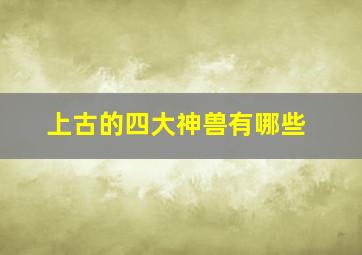 上古的四大神兽有哪些